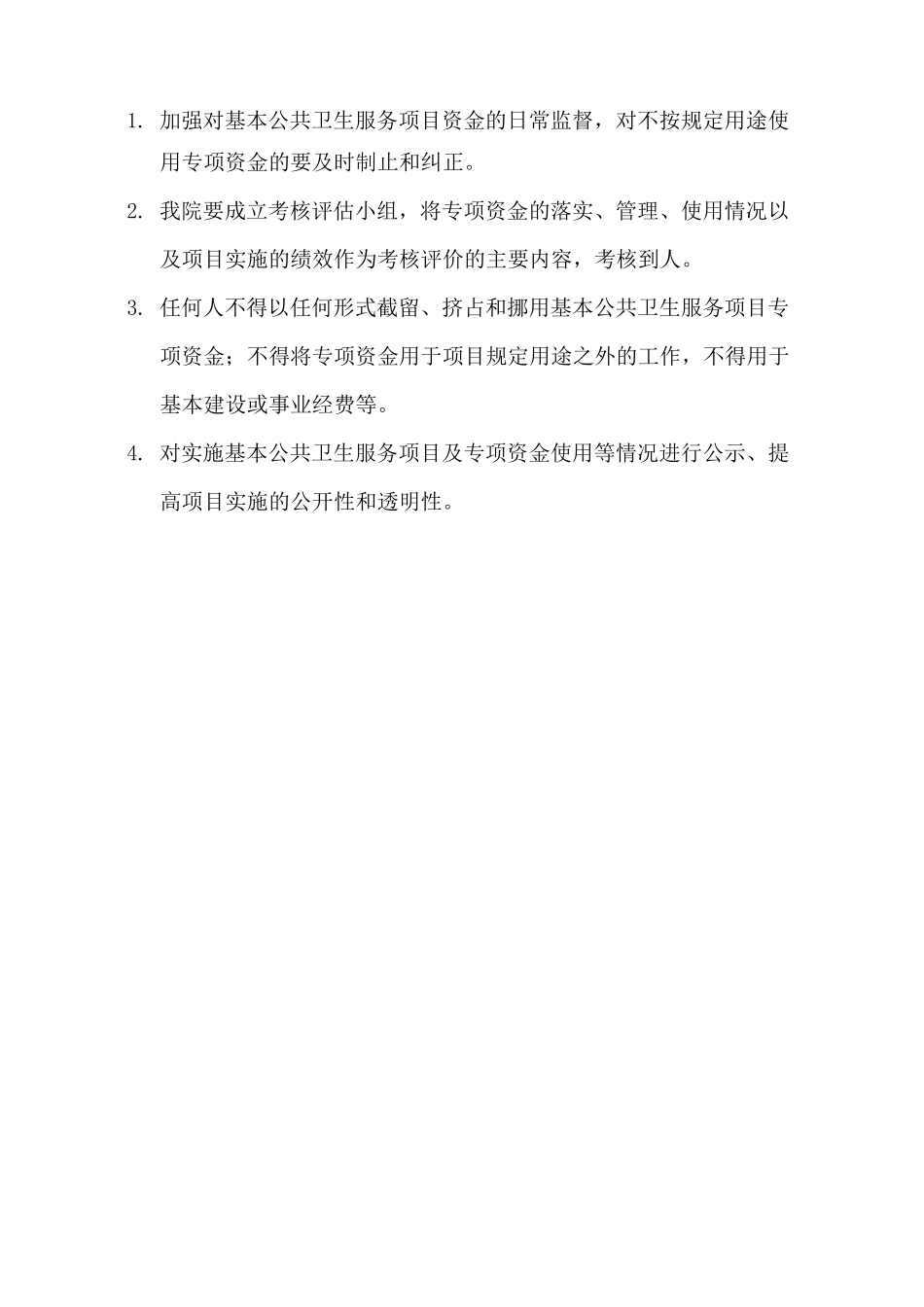 1. 加强对基本公共卫生服务项目资金的日常监督，对不按规定用途使用专项资金的要及时制止和纠正。

2. 我院要成立考核评估小组，将专项资金的落实、管理、使用情况以及项目实施的绩效作为考核评价的主要内容，考核到人。

3. 任何人不得以任何形式截留、挤占和挪用基本公共卫生服务项目专项资金；不得将专项资金用于项目规定用途之外的工作，不得用于基本建设或事业经费等。

4. 对实施基本公共卫生服务项目及专项资金使用等情况进行公示、提高项目实施的公开性和透明性。